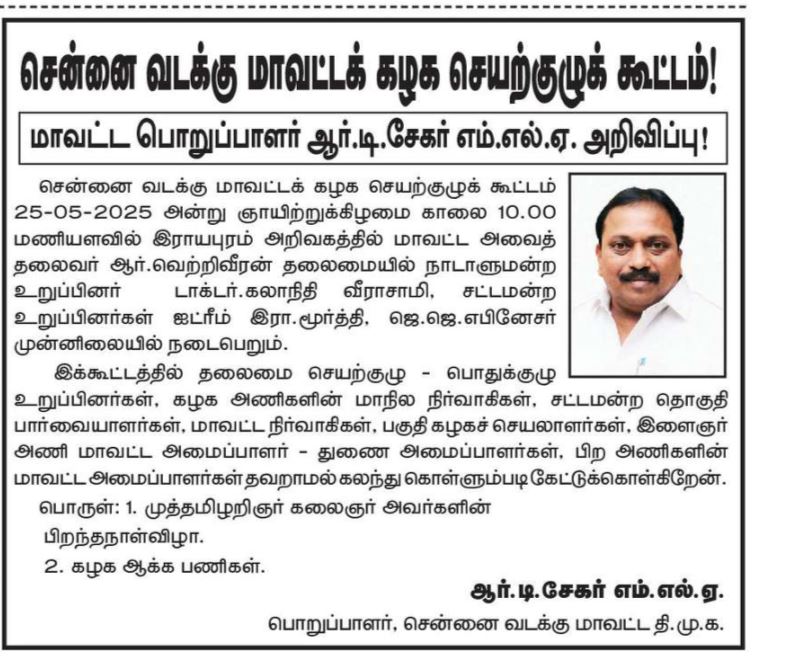 சென்னை வடக்கு மாவட்டக் கழக செயற்குழுக் கூட்டம்!

மாவட்ட பொறுப்பாளர் ஆர்.டி.சேகர் எம்.எல்.ஏ. அறிவிப்பு!

சென்னை வடக்கு மாவட்டக் கழக செயற்குழுக் கூட்டம் 25-05-2025 அன்று ஞாயிற்றுக்கிழமை காலை 10.00 மணியளவில் இராயபுரம் அறிவகத்தில் மாவட்ட அவைத் தலைவர் ஆர்.வெற்றிவீரன் தலைமையில் நாடாளுமன்ற உறுப்பினர் டாக்டர்.கலாநிதி வீராசாமி, சட்டமன்ற உறுப்பினர்கள் ஐட்ரீம் இரா.மூர்த்தி, ஜெ.ஜெ.எபினேசர் முன்னிலையில் நடைபெறும்.

இக்கூட்டத்தில் தலைமை செயற்குழு - பொதுக்குழு உறுப்பினர்கள், கழக அணிகளின் மாநில நிர்வாகிகள், சட்டமன்ற தொகுதி பார்வையாளர்கள், மாவட்ட நிர்வாகிகள், பகுதி கழகச் செயலாளர்கள், இளைஞர் அணி மாவட்ட அமைப்பாளர் - துணை அமைப்பாளர்கள், பிற அணிகளின் மாவட்ட அமைப்பாளர்கள் தவறாமல் கலந்து கொள்ளும்படி கேட்டுக்கொள்கிறேன்.

பொருள்: 1. முத்தமிழறிஞர் கலைஞர் அவர்களின் பிறந்தநாள்விழா.

2. கழக ஆக்க பணிகள்.

ஆர்.டி.சேகர் எம்.எல்.ஏ.

பொறுப்பாளர், சென்னை வடக்கு மாவட்ட தி.மு.க.